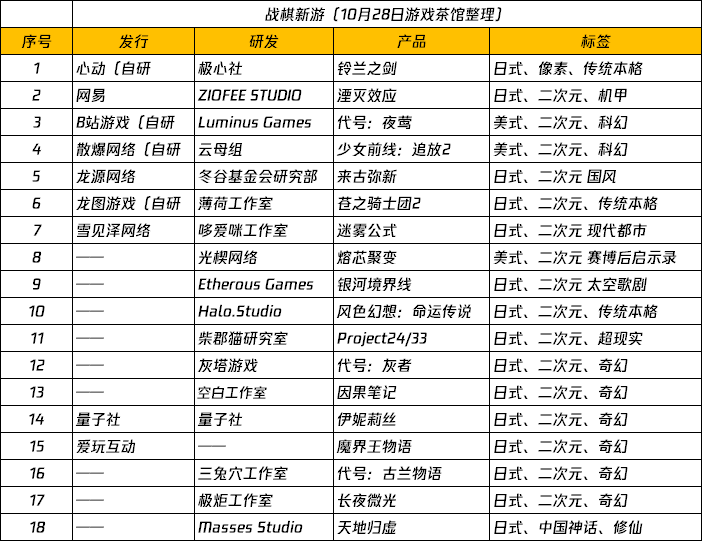 | | 战棋新游（10月28日游戏茶馆整理） | | | |
|---|---|---|---|---|
| 序号 | 发行 | 研发 | 产品 | 标签 |
| 1 | 心动（自研 | 极心社 | 铃兰之剑 | 日式、像素、传统本格 |
| 2 | 网易 | ZIOFEE STUDIO | 湮灭效应 | 日式、二次元、机甲 |
| 3 | B站游戏（自研 | Luminus Games | 代号：夜莺 | 美式、二次元、科幻 |
| 4 | 散爆网络（自研 | 云母组 | 少女前线：追放2 | 美式、二次元、科幻 |
| 5 | 龙源网络 | 冬谷基金会研究部 | 来古弥新 | 日式、二次元 国风 |
| 6 | 龙图游戏（自研 | 薄荷工作室 | 苍之骑士团2 | 日式、二次元、传统本格 |
| 7 | 雪见泽网络 | 哆爱咪工作室 | 迷雾公式 | 日式、二次元 现代都市 |
| 8 | —— | 光楔网络 | 熔芯聚变 | 美式、二次元 赛博后启示录 |
| 9 | —— | Etherous Games | 银河境界线 | 日式、二次元 太空歌剧 |
| 10 | —— | Halo.Studio | 风色幻想：命运传说 | 日式、二次元、传统本格 |
| 11 | —— | 柴郡猫研究室 | Project24/33 | 日式、二次元、超现实 |
| 12 | —— | 灰塔游戏 | 代号：灰者 | 日式、二次元、奇幻 |
| 13 | —— | 空白工作室 | 因果笔记 | 日式、二次元、奇幻 |
| 14 | 量子社 | 量子社 | 伊妮莉丝 | 日式、二次元、奇幻 |
| 15 | 爱玩互动 | —— | 魔界王物语 | 日式、二次元、奇幻 |
| 16 | —— | 三兔穴工作室 | 代号：古兰物语 | 日式、二次元、奇幻 |
| 17 | —— | 极炬工作室 | 长夜微光 | 日式、二次元、奇幻 |
| 18 | —— | Masses Studio | 天地归虚 | 日式、中国神话、修仙 |